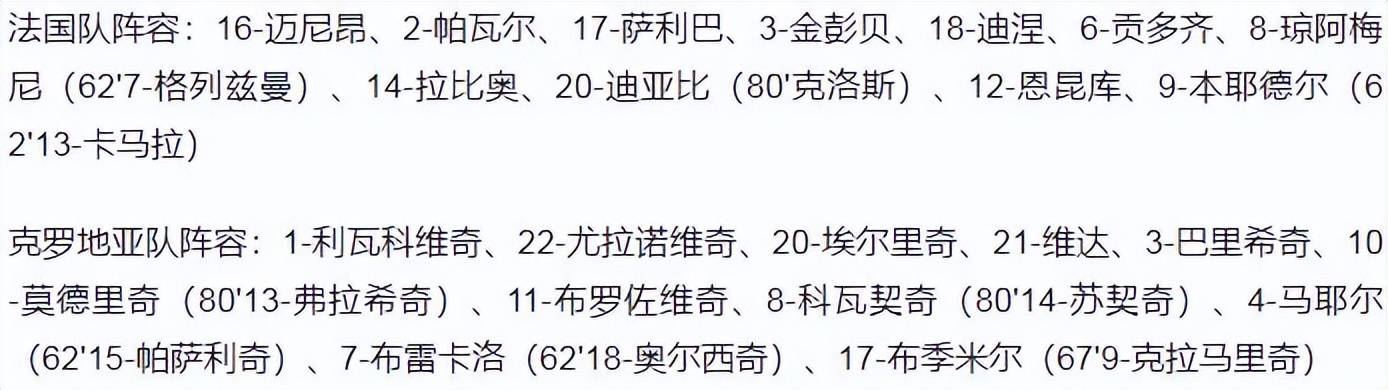 法国队阵容：16-迈尼昂、2-帕瓦尔、17-萨利巴、3-金彭贝、18-迪涅、6-贡多齐、8-琼阿梅尼（62'7-格列兹曼）、14-拉比奥、20-迪亚比（80'克洛斯）、12-恩昆库、9-本耶德尔（62'13-卡马拉）

克罗地亚队阵容：1-利瓦科维奇、22-尤拉诺维奇、20-埃尔里奇、21-维达、3-巴里希奇、10-莫德里奇（80'13-弗拉希奇）、11-布罗佐维奇、8-科瓦契奇（80'14-苏契奇）、4-马耶尔（62'15-帕萨利奇）、7-布雷卡洛（62'18-奥尔西奇）、17-布季米尔（67'9-克拉马里奇）